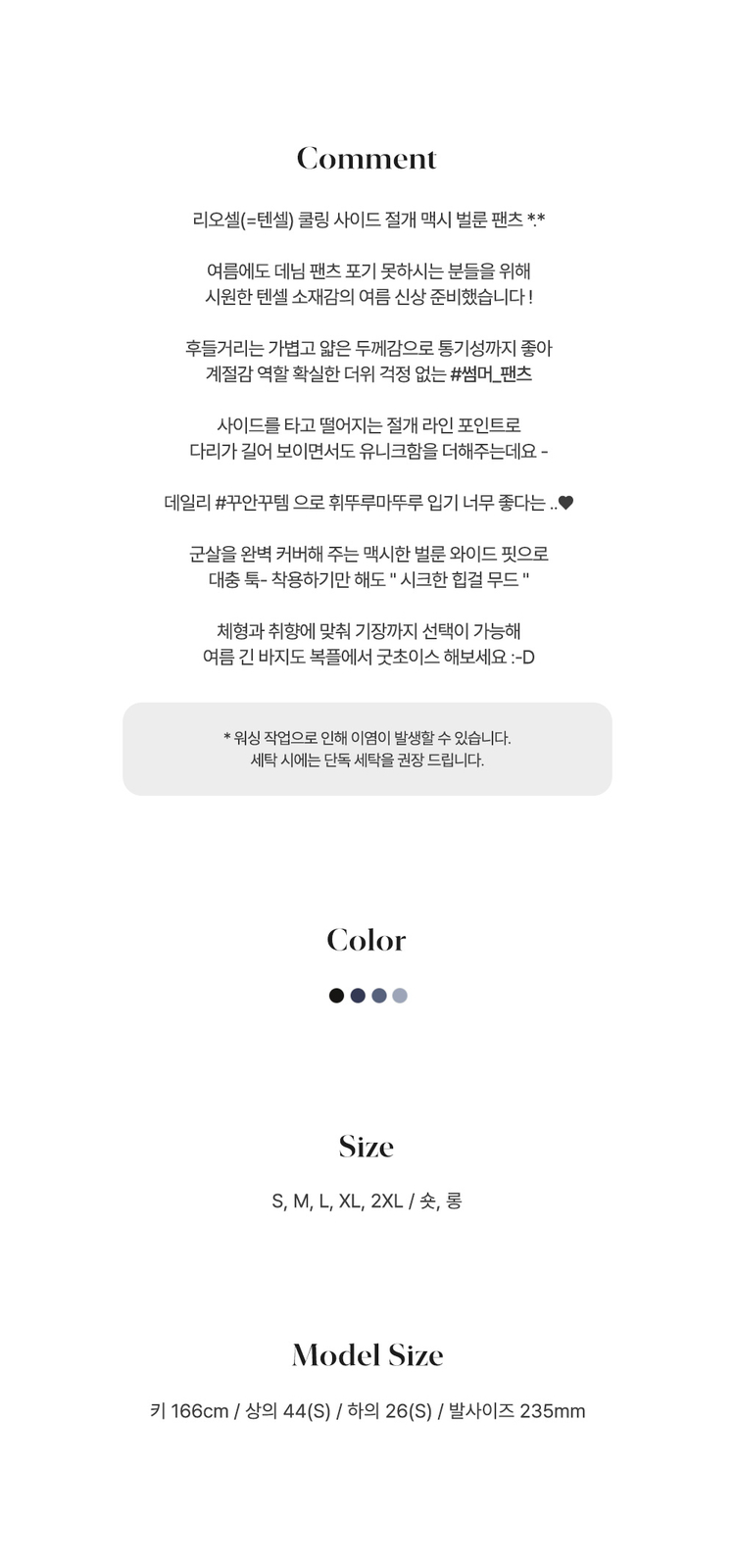 Comment

리오셀(=텐셀) 쿨링 사이드 절개 맥시 벌룬 팬츠 *.*

여름에도 데님 팬츠 포기 못하시는 분들을 위해
시원한 텐셀 소재감의 여름 신상 준비했습니다 !

후들거리는 가볍고 얇은 두께감으로 통기성까지 좋아
계절감 역할 확실한 더위 걱정 없는 #썸머_팬츠

사이드를 타고 떨어지는 절개 라인 포인트로
다리가 길어 보이면서도 유니크함을 더해주는데요 -

데일리 #꾸안꾸템 으로 휘뚜루마뚜루 입기 너무 좋다는 ..♥

군살을 완벽 커버해 주는 맥시한 벌룬 와이드 핏으로
대충 툭- 착용하기만 해도 " 시크한 힙걸 무드 "

체형과 취향에 맞춰 기장까지 선택이 가능해
여름 긴 바지도 복플에서 굿초이스 해보세요 :-D

* 워싱 작업으로 인해 이염이 발생할 수 있습니다.
세탁 시에는 단독 세탁을 권장 드립니다.

Color

Size

S, M, L, XL, 2XL / 숏, 롱

Model Size

키 166cm / 상의 44(S) / 하의 26(S) / 발사이즈 235mm